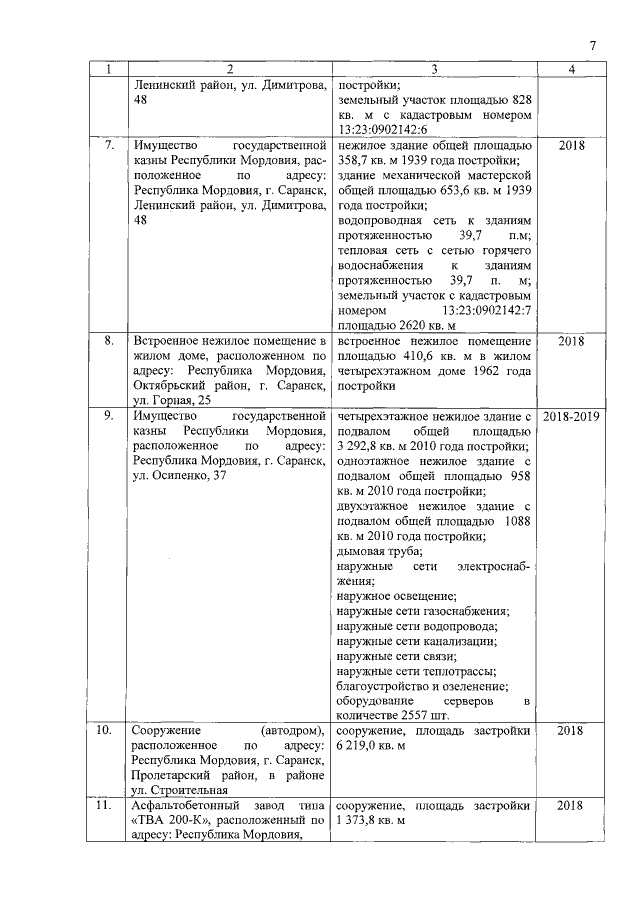 7

| 1 | 2 | 3 | 4 |
|---|---|---|---|
| | Ленинский район, ул. Димитрова, 48 | постройки; земельный участок площадью 828 кв. м с кадастровым номером 13:23:0902142:6 | |
| 7. | Имущество государственной казны Республики Мордовия, расположенное по адресу: Республика Мордовия, г. Саранск, Ленинский район, ул. Димитрова, 48 | нежилое здание общей площадью 358,7 кв. м 1939 года постройки; здание механической мастерской общей площадью 653,6 кв. м 1939 года постройки; водопроводная сеть к зданиям протяженностью 39,7 п.м; тепловая сеть с сетью горячего водоснабжения к зданиям протяженностью 39,7 п. м; земельный участок с кадастровым номером 13:23:0902142:7 площадью 2620 кв. м | 2018 |
| 8. | Встроенное нежилое помещение в жилом доме, расположенном по адресу: Республика Мордовия, Октябрьский район, г. Саранск, ул. Горная, 25 | встроенное нежилое помещение площадью 410,6 кв. м в жилом четырехэтажном доме 1962 года постройки | 2018 |
| 9. | Имущество государственной казны Республики Мордовия, расположенное по адресу: Республика Мордовия, г. Саранск, ул. Осипенко, 37 | четырехэтажное нежилое здание с подвалом общей площадью 3 292,8 кв. м 2010 года постройки; одноэтажное нежилое здание с подвалом общей площадью 958 кв. м 2010 года постройки; двухэтажное нежилое здание с подвалом общей площадью 1088 кв. м 2010 года постройки; дымовая труба; наружные сети электроснабжения; наружное освещение; наружные сети газоснабжения; наружные сети водопровода; наружные сети канализации; наружные сети связи; наружные сети теплотрассы; благоустройство и озеленение; оборудование серверов в количестве 2557 шт. | 2018-2019 |
| 10. | Сооружение (автодром), расположенное по адресу: Республика Мордовия, г. Саранск, Пролетарский район, в районе ул. Строительная | сооружение, площадь застройки 6 219,0 кв. м | 2018 |
| 11. | Асфальтобетонный завод типа «ТВА 200-К», расположенный по адресу: Республика Мордовия, | сооружение, площадь застройки 1 373,8 кв. м | 2018 |